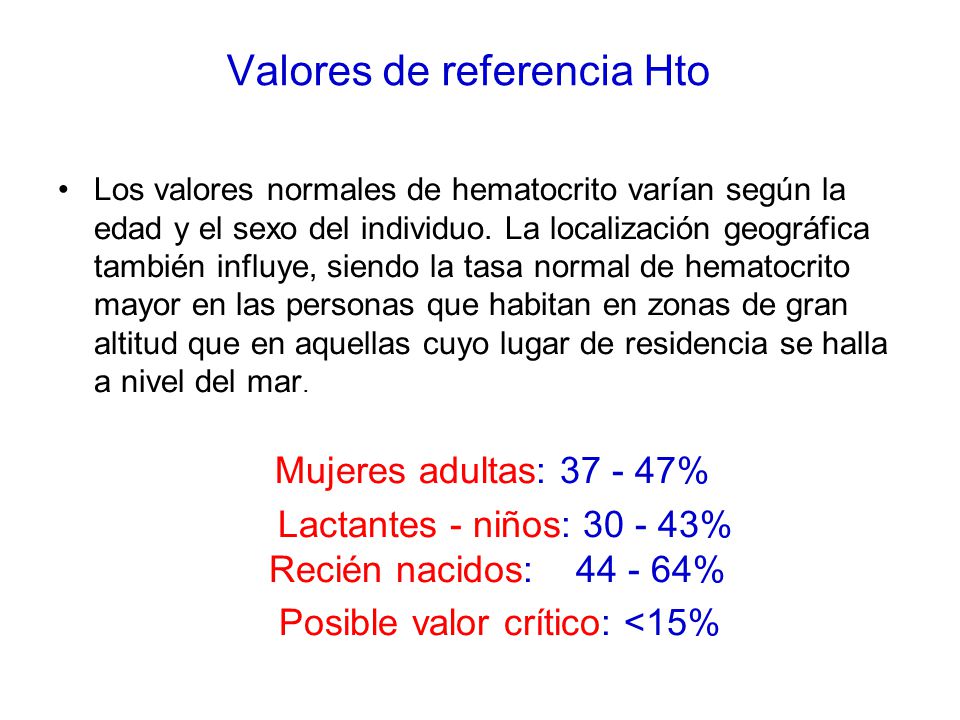 Valores de referencia Hto

• Los valores normales de hematocrito varían según la edad y el sexo del individuo. La localización geográfica también influye, siendo la tasa normal de hematocrito mayor en las personas que habitan en zonas de gran altitud que en aquellas cuyo lugar de residencia se halla a nivel del mar.

Mujeres adultas: 37 - 47%

Lactantes - niños: 30 - 43%

Recién nacidos: 44 - 64%

Posible valor crítico: <15%